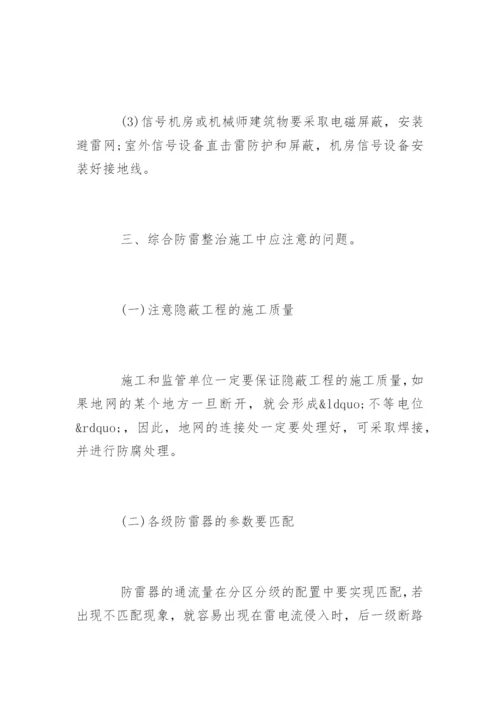 (3)信号机房或机械师建筑物要采取电磁屏蔽，安装避雷网;室外信号设备直击雷防护和屏蔽，机房信号设备安装好接地线。

三、综合防雷整治施工中应注意的问题。

(一)注意隐蔽工程的施工质量

施工和监管单位一定要保证隐蔽工程的施工质量，如果地网的某个地方一旦断开，就会形成&ldquo;不等电位&rdquo;，因此，地网的连接处一定要处理好，可采取焊接，并进行防腐处理。

(二)各级防雷器的参数要匹配

防雷器的通流量在分区分级的配置中要实现匹配，若出现不匹配现象，就容易出现在雷电流侵入时，后一级断路